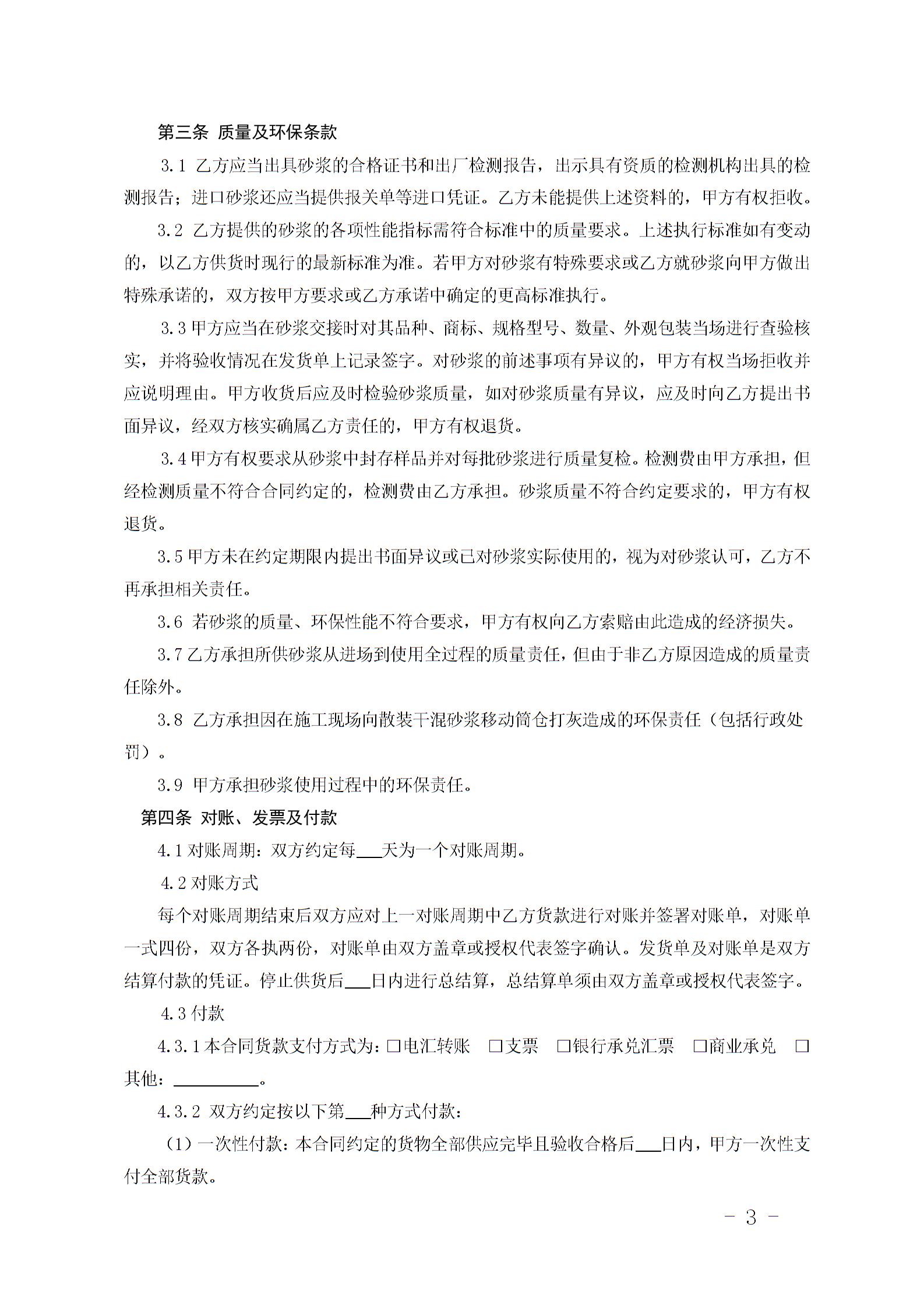 第三条 质量及环保条款

3.1 乙方应当出具砂浆的合格证书和出厂检测报告，出示具有资质的检测机构出具的检测报告；进口砂浆还应当提供报关单等进口凭证。乙方未能提供上述资料的，甲方有权拒收。

3.2 乙方提供的砂浆的各项性能指标需符合标准中的质量要求。上述执行标准如有变动的，以乙方供货时现行的最新标准为准。若甲方对砂浆有特殊要求或乙方就砂浆向甲方做出特殊承诺的，双方按甲方要求或乙方承诺中确定的更高标准执行。

3.3 甲方应当在砂浆交接时对其品种、商标、规格型号、数量、外观包装当场进行查验核实，并将验收情况在发货单上记录签字。对砂浆的前述事项有异议的，甲方有权当场拒收并应说明理由。甲方收货后应及时检验砂浆质量，如对砂浆质量有异议，应及时向乙方提出书面异议，经双方核实确属乙方责任的，甲方有权退货。

3.4 甲方有权要求从砂浆中封存样品并对每批砂浆进行质量复检。检测费由甲方承担，但经检测质量不符合合同约定的，检测费由乙方承担。砂浆质量不符合约定要求的，甲方有权退货。

3.5 甲方未在约定期限内提出书面异议或已对砂浆实际使用的，视为对砂浆认可，乙方不再承担相关责任。

3.6 若砂浆的质量、环保性能不符合要求，甲方有权向乙方索赔由此造成的经济损失。

3.7 乙方承担所供砂浆从进场到使用全过程的质量责任，但由于非乙方原因造成的质量责任除外。

3.8 乙方承担因在施工现场向散装干混砂浆移动筒仓打灰造成的环保责任（包括行政处罚）。

3.9 甲方承担砂浆使用过程中的环保责任。

第四条 对账、发票及付款

4.1 对账周期：双方约定每___天为一个对账周期。

4.2 对账方式

每个对账周期结束后双方应对上一对账周期中乙方货款进行对账并签署对账单，对账单一式四份，双方各执两份，对账单由双方盖章或授权代表签字确认。发货单及对账单是双方结算付款的凭证。停止供货后___日内进行总结算，总结算单须由双方盖章或授权代表签字。

4.3 付款

4.3.1 本合同货款支付方式为：□电汇转账 □支票 □银行承兑汇票 □商业承兑 □其他：__________。

4.3.2 双方约定按以下第___种方式付款：

（1）一次性付款：本合同约定的货物全部供应完毕且验收合格后___日内，甲方一次性支付全部货款。

- 3 -